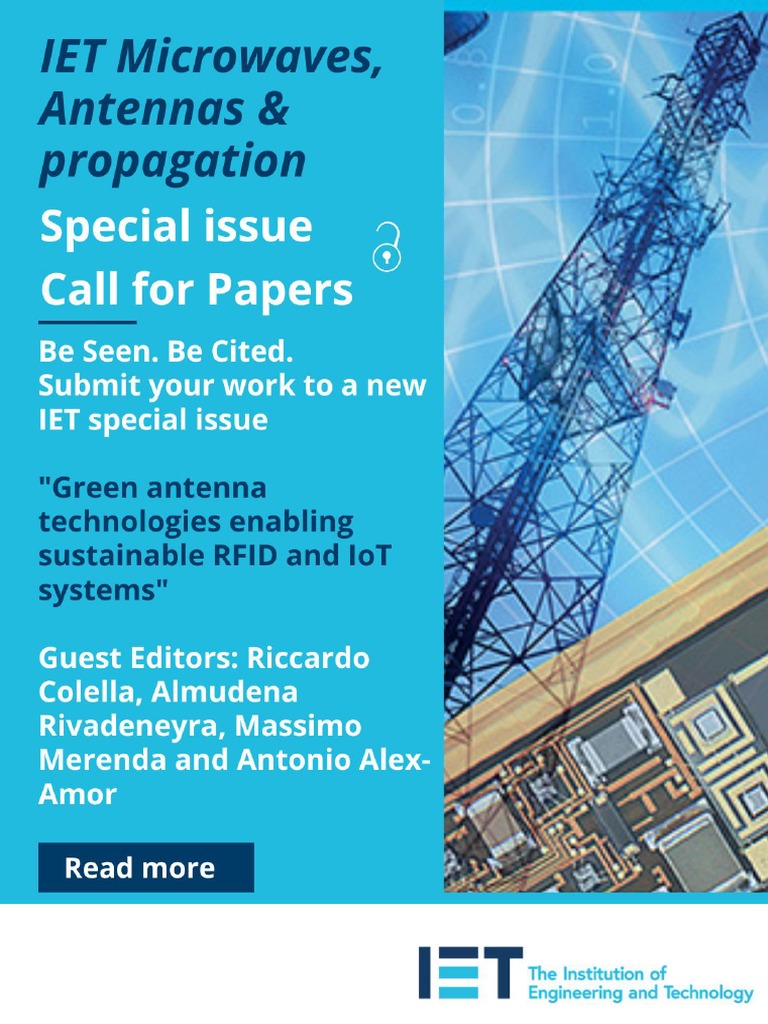 IET Microwaves, Antennas & propagation

Special issue

Call for Papers

Be Seen. Be Cited. Submit your work to a new IET special issue

"Green antenna technologies enabling sustainable RFID and IoT systems"

Guest Editors: Riccardo Colella, Almudena Rivadeneyra, Massimo Merenda and Antonio Alex-Amor

Read more

IET The Institution of Engineering and Technology